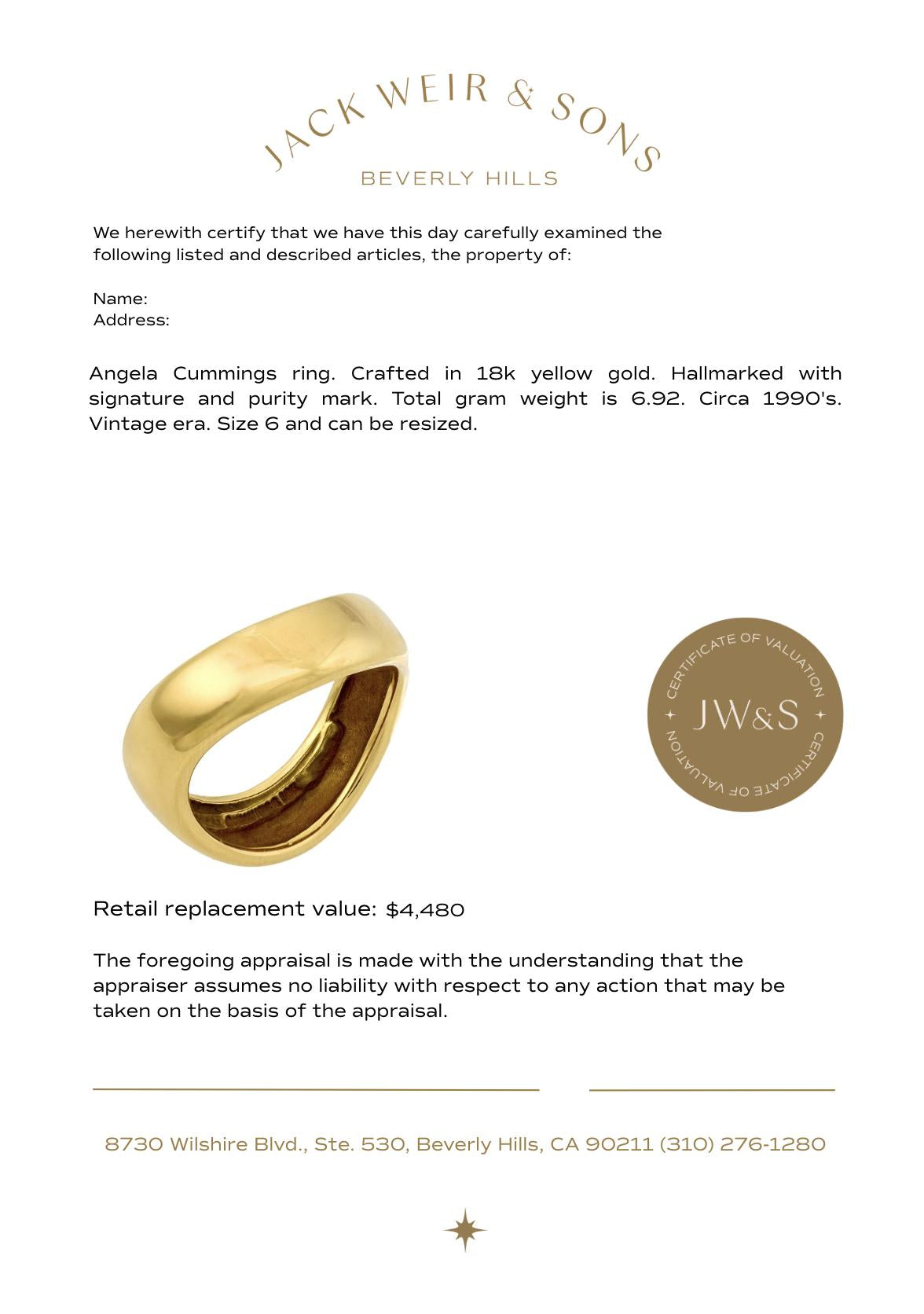 JACK WEIR & SONS
BEVERLY HILLS

We herewith certify that we have this day carefully examined the following listed and described articles, the property of:

Name:
Address:

Angela Cummings ring. Crafted in 18k yellow gold. Hallmarked with signature and purity mark. Total gram weight is 6.92. Circa 1990's. Vintage era. Size 6 and can be resized.

CERTIFICATE OF VALUATION
JW&S
CERTIFICATE OF VALUATION

Retail replacement value: $4,480

The foregoing appraisal is made with the understanding that the appraiser assumes no liability with respect to any action that may be taken on the basis of the appraisal.

8730 Wilshire Blvd., Ste. 530, Beverly Hills, CA 90211 (310) 276-1280